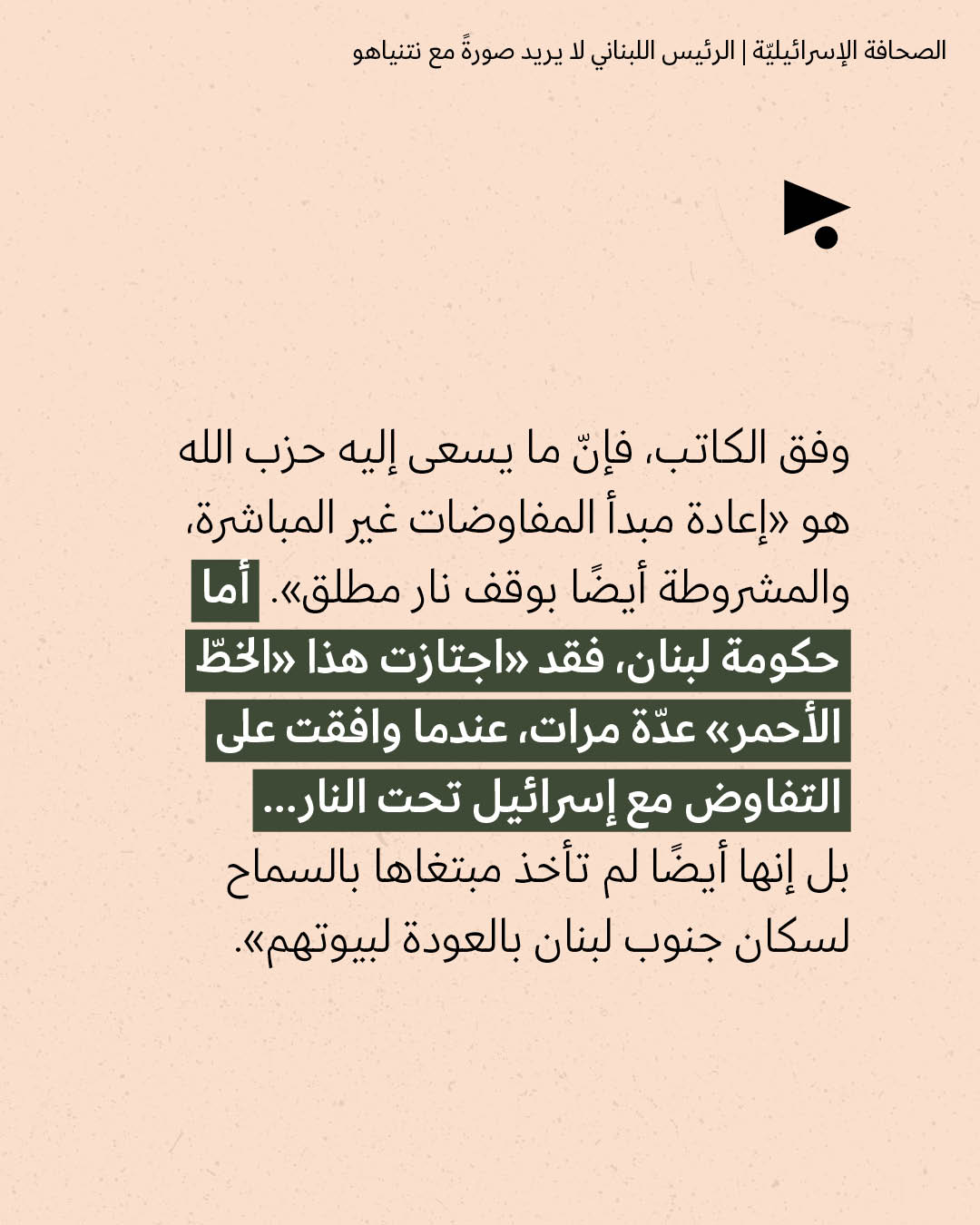 الصحافة الإسرائيليّة | الرئيس اللبناني لا يريد صورةً مع نتنياهو

وفق الكاتب، فإنّ ما يسعى إليه حزب الله هو «إعادة مبدأ المفاوضات غير المباشرة، والمشروطة أيضًا بوقف نار مطلق». أما حكومة لبنان، فقد «اجتازت هذا «الخطّ الأحمر» عدّة مرات، عندما وافقت على التفاوض مع إسرائيل تحت النار... بل إنها أيضًا لم تأخذ مبتغاها بالسماح لسكان جنوب لبنان بالعودة لبيوتهم».